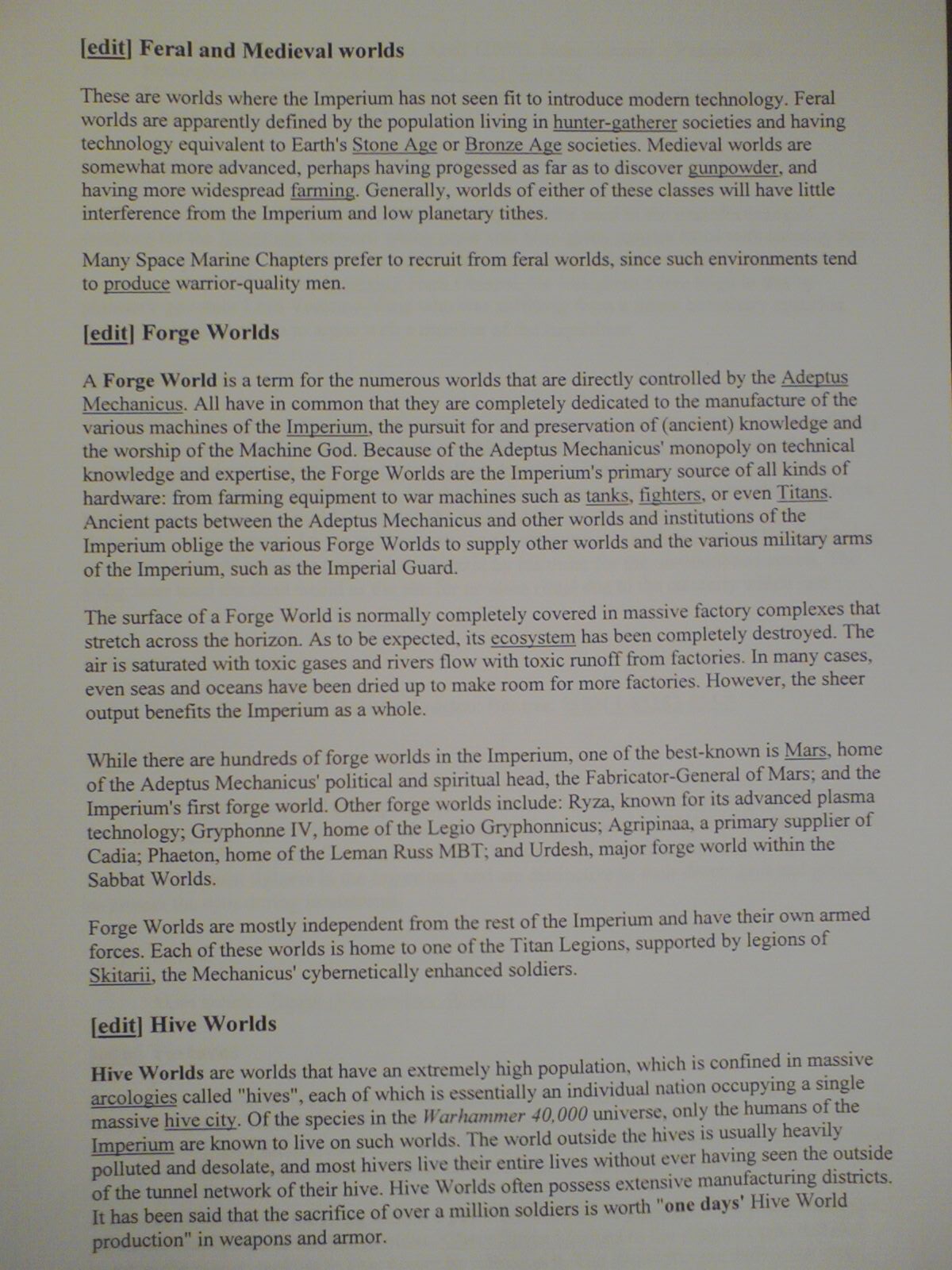 [edit] Feral and Medieval worlds

These are worlds where the Imperium has not seen fit to introduce modern technology. Feral worlds are apparently defined by the population living in hunter-gatherer societies and having technology equivalent to Earth's Stone Age or Bronze Age societies. Medieval worlds are somewhat more advanced, perhaps having progessed as far as to discover gunpowder, and having more widespread farming. Generally, worlds of either of these classes will have little interference from the Imperium and low planetary tithes.

Many Space Marine Chapters prefer to recruit from feral worlds, since such environments tend to produce warrior-quality men.

[edit] Forge Worlds

A Forge World is a term for the numerous worlds that are directly controlled by the Adeptus Mechanicus. All have in common that they are completely dedicated to the manufacture of the various machines of the Imperium, the pursuit for and preservation of (ancient) knowledge and the worship of the Machine God. Because of the Adeptus Mechanicus' monopoly on technical knowledge and expertise, the Forge Worlds are the Imperium's primary source of all kinds of hardware: from farming equipment to war machines such as tanks, fighters, or even Titans. Ancient pacts between the Adeptus Mechanicus and other worlds and institutions of the Imperium oblige the various Forge Worlds to supply other worlds and the various military arms of the Imperium, such as the Imperial Guard.

The surface of a Forge World is normally completely covered in massive factory complexes that stretch across the horizon. As to be expected, its ecosystem has been completely destroyed. The air is saturated with toxic gases and rivers flow with toxic runoff from factories. In many cases, even seas and oceans have been dried up to make room for more factories. However, the sheer output benefits the Imperium as a whole.

While there are hundreds of forge worlds in the Imperium, one of the best-known is Mars, home of the Adeptus Mechanicus' political and spiritual head, the Fabricator-General of Mars; and the Imperium's first forge world. Other forge worlds include: Ryza, known for its advanced plasma technology; Gryphonne IV, home of the Legio Gryphonnicus; Agripinaa, a primary supplier of Cadia; Phaeton, home of the Leman Russ MBT; and Urdesh, major forge world within the Sabbat Worlds.

Forge Worlds are mostly independent from the rest of the Imperium and have their own armed forces. Each of these worlds is home to one of the Titan Legions, supported by legions of Skitarii, the Mechanicus' cybernetically enhanced soldiers.

[edit] Hive Worlds

Hive Worlds are worlds that have an extremely high population, which is confined in massive arcologies called "hives", each of which is essentially an individual nation occupying a single massive hive city. Of the species in the Warhammer 40,000 universe, only the humans of the Imperium are known to live on such worlds. The world outside the hives is usually heavily polluted and desolate, and most hivers live their entire lives without ever having seen the outside of the tunnel network of their hive. Hive Worlds often possess extensive manufacturing districts. It has been said that the sacrifice of over a million soldiers is worth "one days' Hive World production" in weapons and armor.